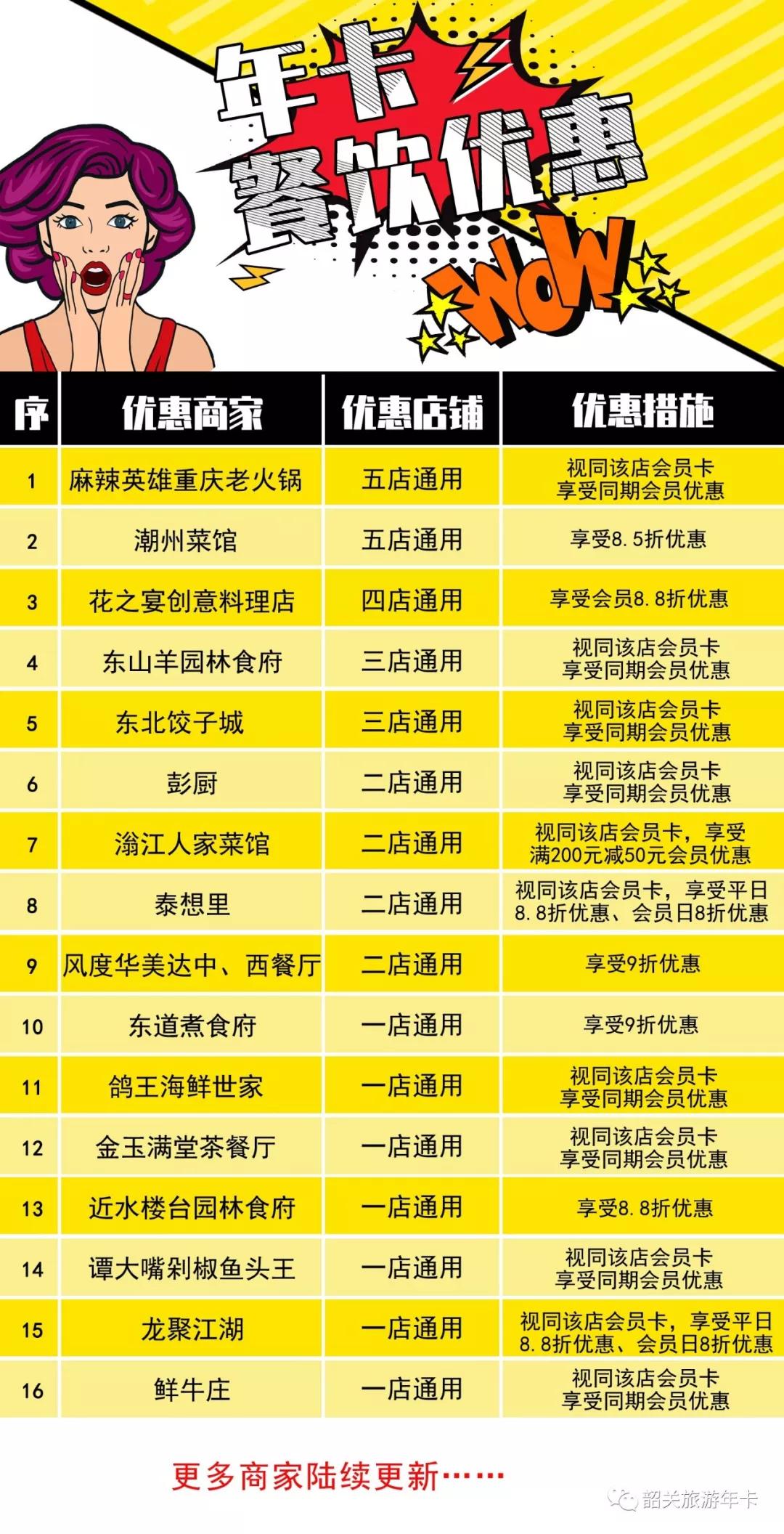 年卡
餐饮优惠
WOW

| 序 | 优惠商家 | 优惠店铺 | 优惠措施 |
|---|---|---|---|
| 1 | 麻辣英雄重庆老火锅 | 五店通用 | 视同该店会员卡享受同期会员优惠 |
| 2 | 潮州菜馆 | 五店通用 | 享受8.5折优惠 |
| 3 | 花之宴创意料理店 | 四店通用 | 享受会员8.8折优惠 |
| 4 | 东山羊园林食府 | 三店通用 | 视同该店会员卡享受同期会员优惠 |
| 5 | 东北饺子城 | 三店通用 | 视同该店会员卡享受同期会员优惠 |
| 6 | 彭厨 | 二店通用 | 视同该店会员卡享受同期会员优惠 |
| 7 | 滃江人家菜馆 | 二店通用 | 视同该店会员卡，享受满200元减50元会员优惠 |
| 8 | 泰想里 | 二店通用 | 视同该店会员卡，享受平日8.8折优惠、会员日8折优惠 |
| 9 | 风度华美达中、西餐厅 | 二店通用 | 享受9折优惠 |
| 10 | 东道煮食府 | 一店通用 | 享受9折优惠 |
| 11 | 鸽王海鲜世家 | 一店通用 | 视同该店会员卡享受同期会员优惠 |
| 12 | 金玉满堂茶餐厅 | 一店通用 | 视同该店会员卡享受同期会员优惠 |
| 13 | 近水楼台园林食府 | 一店通用 | 享受8.8折优惠 |
| 14 | 谭大嘴剁椒鱼头王 | 一店通用 | 视同该店会员卡享受同期会员优惠 |
| 15 | 龙聚江湖 | 一店通用 | 视同该店会员卡，享受平日8.8折优惠、会员日8折优惠 |
| 16 | 鲜牛庄 | 一店通用 | 视同该店会员卡享受同期会员优惠 |

更多商家陆续更新……

韶关旅游年卡